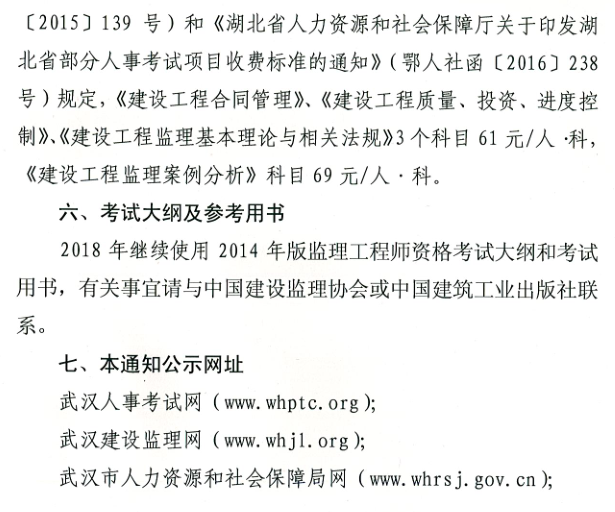 〔2015〕139 号）和《湖北省人力资源和社会保障厅关于印发湖北省部分人事考试项目收费标准的通知》（鄂人社函〔2016〕238 号）规定，《建设工程合同管理》、《建设工程质量、投资、进度控制》、《建设工程监理基本理论与相关法规》3 个科目 61 元/人·科，《建设工程监理案例分析》科目 69 元/人·科。

六、考试大纲及参考用书

2018 年继续使用 2014 年版监理工程师资格考试大纲和考试用书，有关事宜请与中国建设监理协会或中国建筑工业出版社联系。

七、本通知公示网址

武汉人事考试网（www.whptc.org）;

武汉建设监理网（www.whjl.org）;

武汉市人力资源和社会保障局网（www.whrsj.gov.cn）;